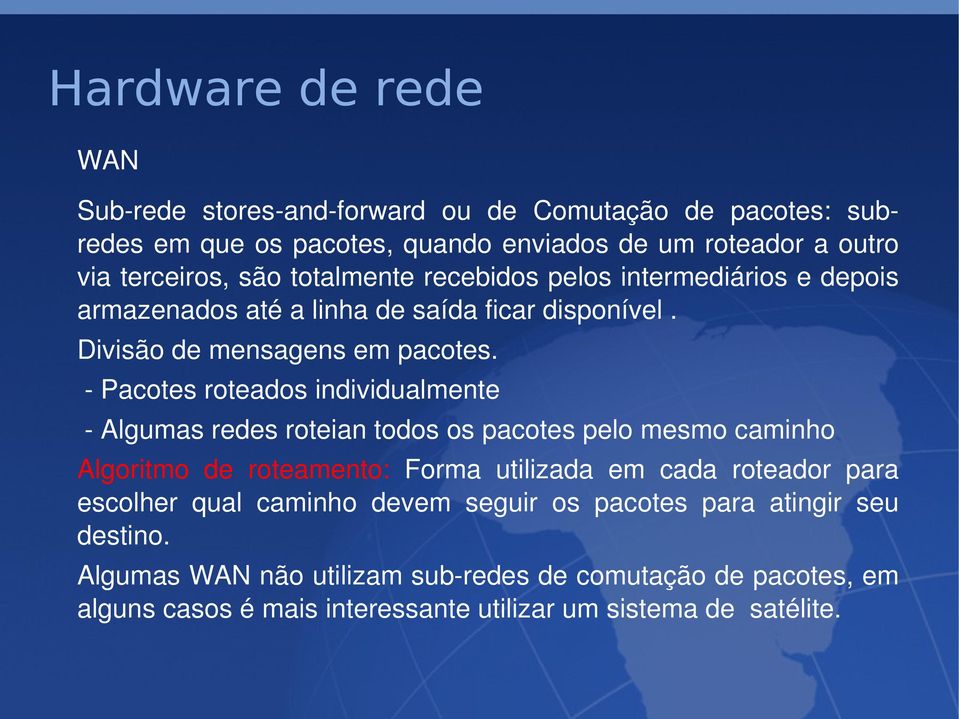 Hardware de rede

WAN

Sub-rede stores-and-forward ou de Comutação de pacotes: sub-redes em que os pacotes, quando enviados de um roteador a outro via terceiros, são totalmente recebidos pelos intermediários e depois armazenados até a linha de saída ficar disponível .

Divisão de mensagens em pacotes.

- Pacotes roteados individualmente

- Algumas redes roteian todos os pacotes pelo mesmo caminho

Algoritmo de roteamento: Forma utilizada em cada roteador para escolher qual caminho devem seguir os pacotes para atingir seu destino.

Algumas WAN não utilizam sub-redes de comutação de pacotes, em alguns casos é mais interessante utilizar um sistema de satélite.